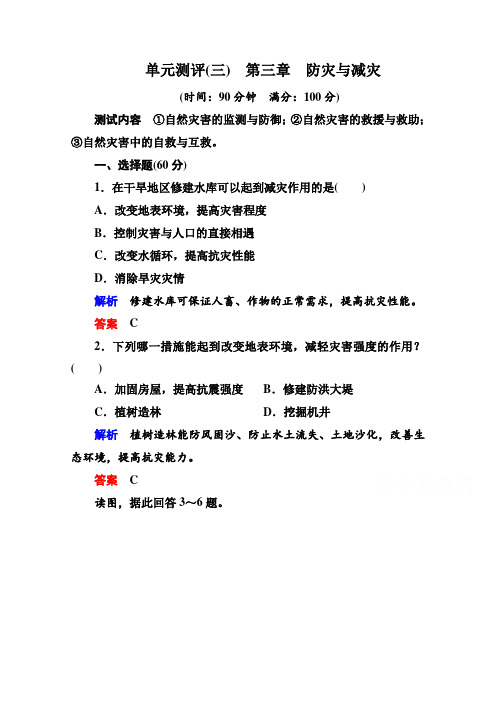 单元测评(三)　第三章　防灾与减灾

(时间：90 分钟　满分：100 分)

测试内容　①自然灾害的监测与防御；②自然灾害的救援与救助；③自然灾害中的自救与互救。

一、选择题(60 分)

1．在干旱地区修建水库可以起到减灾作用的是(　　)

A．改变地表环境，提高灾害程度

B．控制灾害与人口的直接相遇

C．改变水循环，提高抗灾性能

D．消除旱灾灾情

解析　修建水库可保证人畜、作物的正常需求，提高抗灾性能。

答案　C

2．下列哪一措施能起到改变地表环境，减轻灾害强度的作用？(　　)

A．加固房屋，提高抗震强度　　B．修建防洪大堤

C．植树造林　　D．挖掘机井

解析　植树造林能防风固沙、防止水土流失、土地沙化，改善生态环境，提高抗灾能力。

答案　C

读图，据此回答 3～6 题。